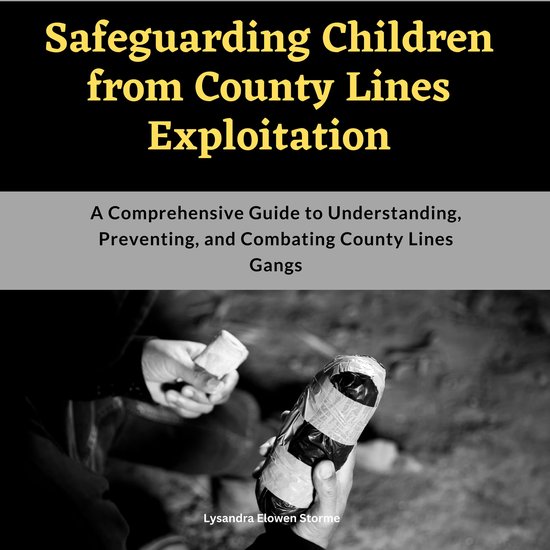 Safeguarding Children from County Lines Exploitation

A Comprehensive Guide to Understanding, Preventing, and Combating County Lines Gangs

Lysandra Elowen Storme